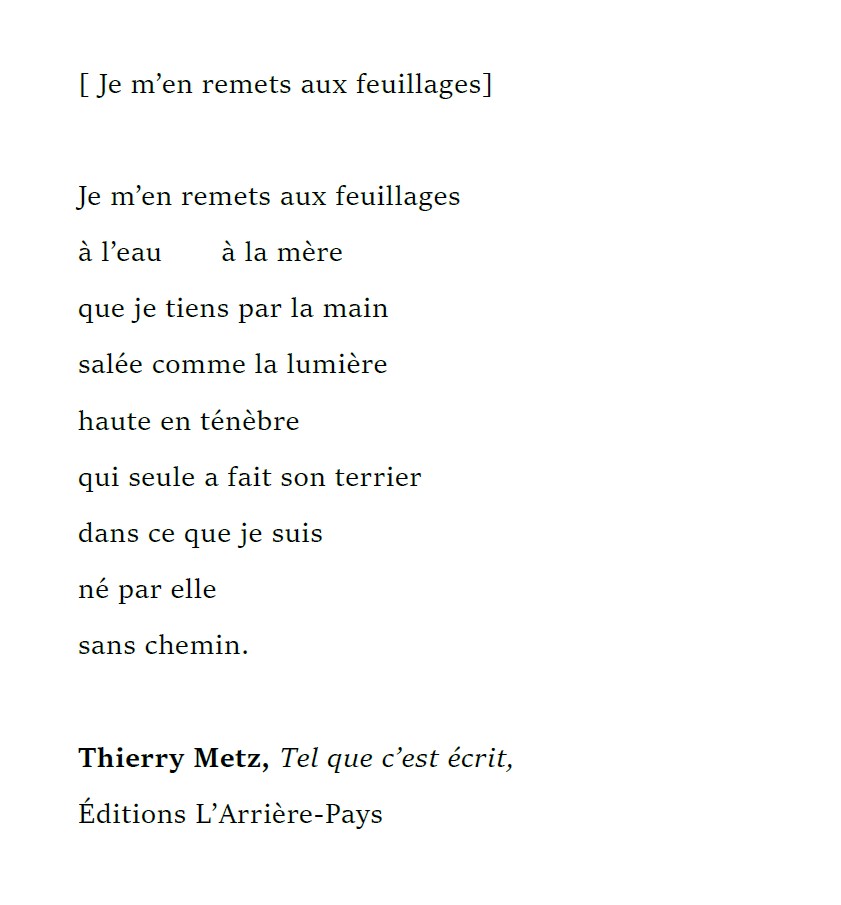 [ Je m’en remets aux feuillages]

Je m’en remets aux feuillages
à l’eau à la mère
que je tiens par la main
salée comme la lumière
haute en ténèbre
qui seule a fait son terrier
dans ce que je suis
né par elle
sans chemin.

Thierry Metz, Tel que c’est écrit,
Éditions L’Arrière-Pays